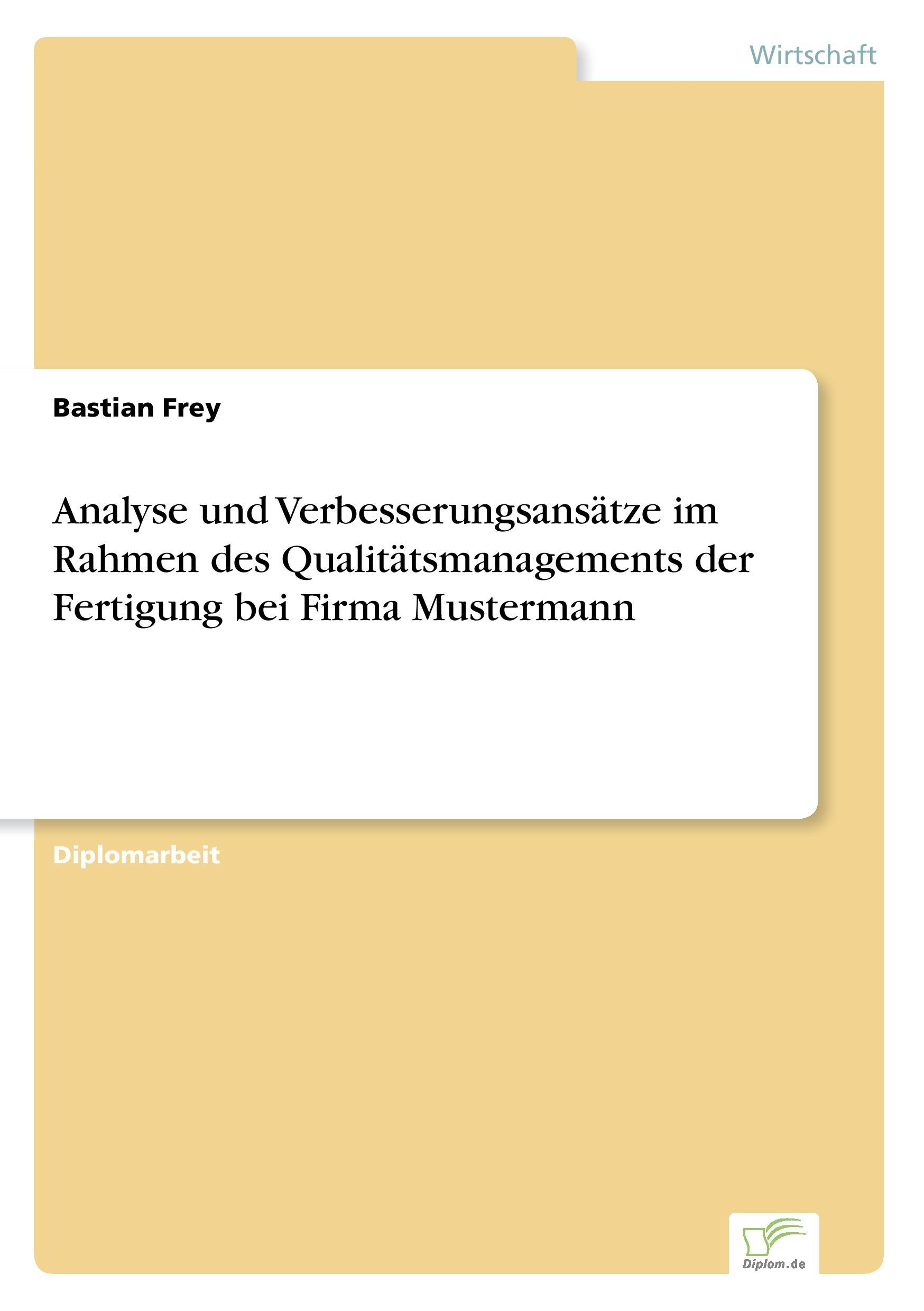 Wirtschaft

Bastian Frey

Analyse und Verbesserungsansätze im Rahmen des Qualitätsmanagements der Fertigung bei Firma Mustermann

Diplomarbeit

Diplom.de